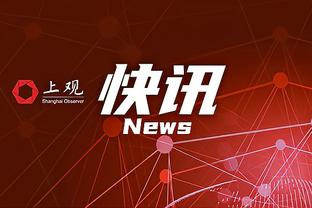 上观
Shanghai Observer

快讯
News